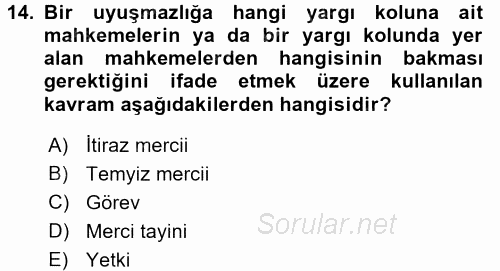 14. Bir uyuşmazlığa hangi yargı koluna ait mahkemelerin ya da bir yargı kolunda yer alan mahkemelerden hangisinin bakması gerektiğini ifade etmek üzere kullanılan kavram aşağıdakilerden hangisidir?

A) İtiraz mercii
B) Temyiz mercii
C) Görev
D) Merci tayini
E) Yetki

Sorular.net